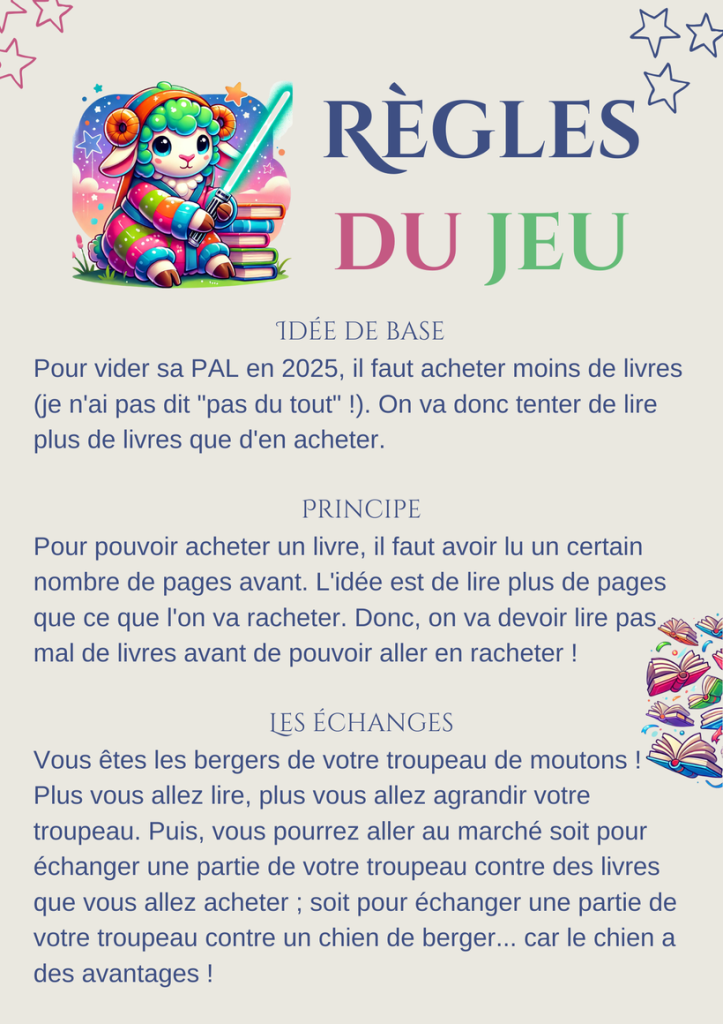 RÈGLES
DU JEU

IDÉE DE BASE
Pour vider sa PAL en 2025, il faut acheter moins de livres (je n'ai pas dit "pas du tout" !). On va donc tenter de lire plus de livres que d'en acheter.

PRINCIPE
Pour pouvoir acheter un livre, il faut avoir lu un certain nombre de pages avant. L'idée est de lire plus de pages que ce que l'on va racheter. Donc, on va devoir lire pas mal de livres avant de pouvoir aller en racheter !

LES ÉCHANGES
Vous êtes les bergers de votre troupeau de moutons ! Plus vous allez lire, plus vous allez agrandir votre troupeau. Puis, vous pourrez aller au marché soit pour échanger une partie de votre troupeau contre des livres que vous allez acheter ; soit pour échanger une partie de votre troupeau contre un chien de berger... car le chien a des avantages !